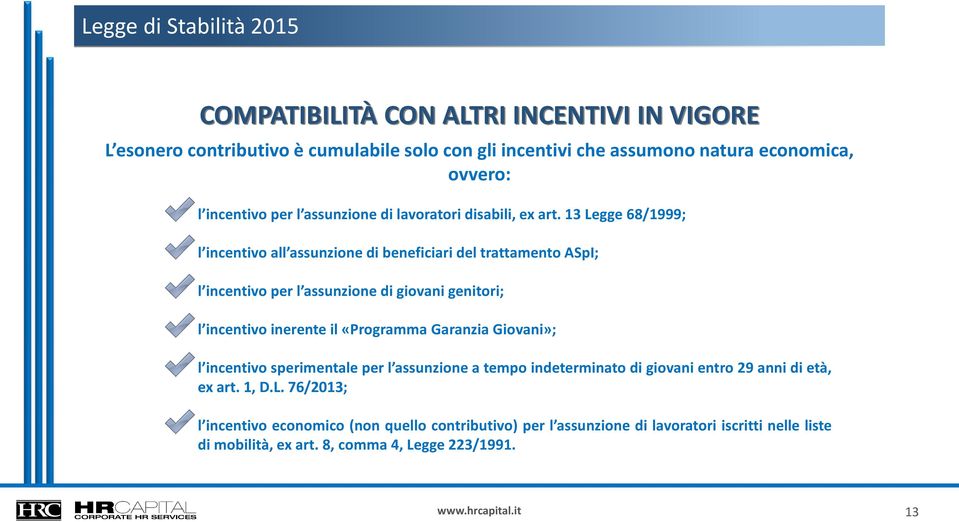 Legge di Stabilità 2015

COMPATIBILITÀ CON ALTRI INCENTIVI IN VIGORE

L'esonero contributivo è cumulabile solo con gli incentivi che assumono natura economica, ovvero:

l'incentivo per l'assunzione di lavoratori disabili, ex art. 13 Legge 68/1999;

l'incentivo all'assunzione di beneficiari del trattamento ASpI;

l'incentivo per l'assunzione di giovani genitori;

l'incentivo inerente il «Programma Garanzia Giovani»;

l'incentivo sperimentale per l'assunzione a tempo indeterminato di giovani entro 29 anni di età, ex art. 1, D.L. 76/2013;

l'incentivo economico (non quello contributivo) per l'assunzione di lavoratori iscritti nelle liste di mobilità, ex art. 8, comma 4, Legge 223/1991.

HRC HRCAPITAL CORPORATE HR SERVICES

www.hrcapital.it

13